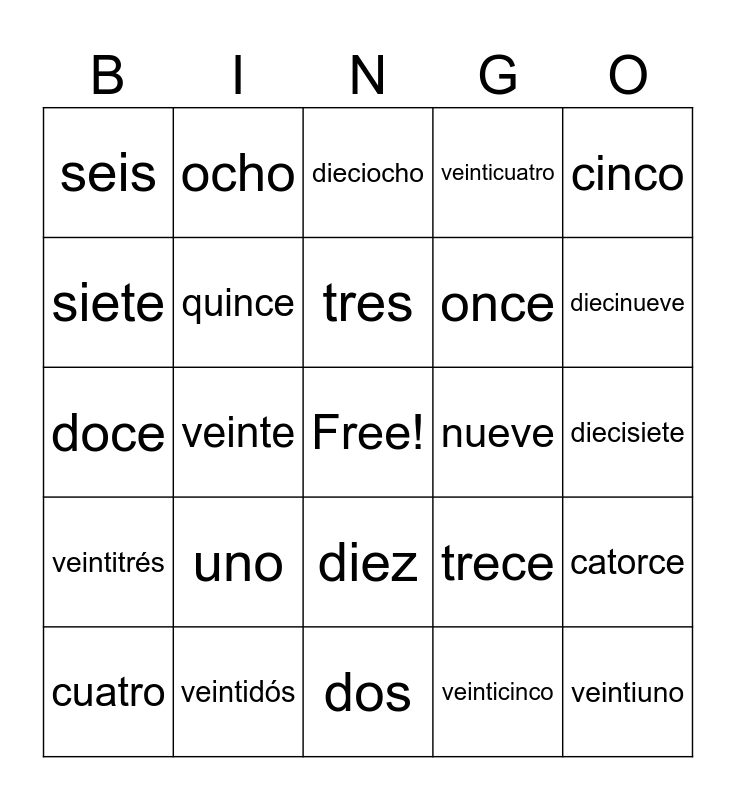 | B | I | N | G | O |
|---|---|---|---|---|
| seis | ocho | dieciocho | veinticuatro | cinco |
| siete | quince | tres | once | diecinueve |
| doce | veinte | Free! | nueve | diecisiete |
| veintitrés | uno | diez | trece | catorce |
| cuatro | veintidós | dos | veinticinco | veintiuno |